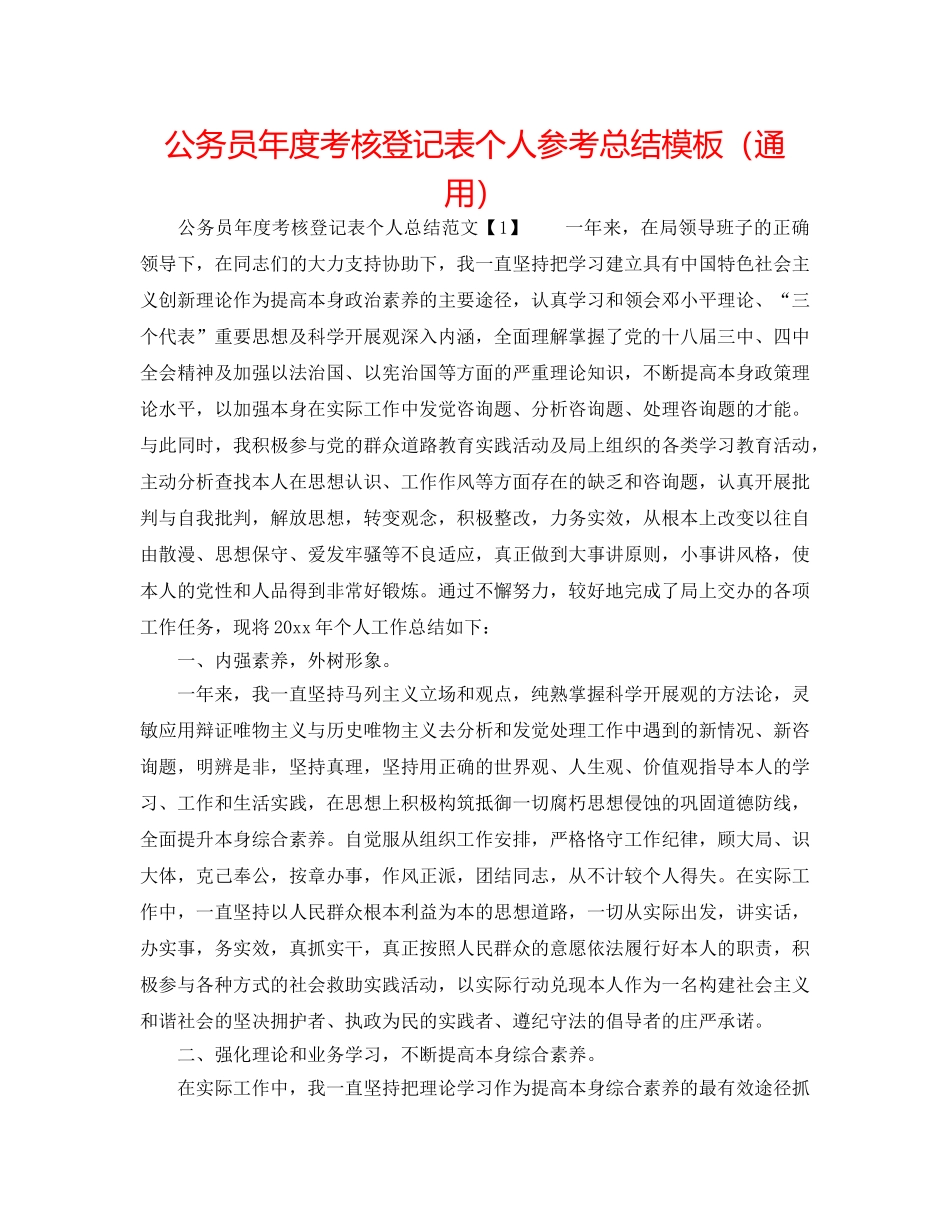 公务员年度考核登记表个人参考总结模板（通用）

公务员年度考核登记表个人总结范文【1】　　一年来，在局领导班子的正确领导下，在同志们的大力支持协助下，我一直坚持把学习建立具有中国特色社会主义创新理论作为提高本身政治素养的主要途径，认真学习和领会邓小平理论、“三个代表”重要思想及科学开展观深入内涵，全面理解掌握了党的十八届三中、四中全会精神及加强以法治国、以宪治国等方面的严重理论知识，不断提高本身政策理论水平，以加强本身在实际工作中发觉咨询题、分析咨询题、处理咨询题的才能。与此同时，我积极参与党的群众道路教育实践活动及局上组织的各类学习教育活动，主动分析查找本人在思想认识、工作作风等方面存在的缺乏和咨询题，认真开展批判与自我批判，解放思想，转变观念，积极整改，力务实效，从根本上改变以往自由散漫、思想保守、爱发牢骚等不良适应，真正做到大事讲原则，小事讲风格，使本人的党性和人品得到非常好锻炼。通过不懈努力，较好地完成了局上交办的各项工作任务，现将20xx年个人工作总结如下：

一、内强素养，外树形象。

一年来，我一直坚持马列主义立场和观点，纯熟掌握科学开展观的方法论，灵敏应用辩证唯物主义与历史唯物主义去分析和发觉处理工作中遇到的新情况、新咨询题，明辨是非，坚持真理，坚持用正确的世界观、人生观、价值观指导本人的学习、工作和生活实践，在思想上积极构筑抵御一切腐朽思想侵蚀的巩固道德防线，全面提升本身综合素养。自觉服从组织工作安排，严格恪守工作纪律，顾大局、识大体，克己奉公，按章办事，作风正派，团结同志，从不计较个人得失。在实际工作中，一直坚持以人民群众根本利益为本的思想道路，一切从实际出发，讲实话，办实事，务实效，真抓实干，真正按照人民群众的意愿依法履行好本人的职责，积极参与各种方式的社会救助实践活动，以实际行动兑现本人作为一名构建社会主义和谐社会的坚决拥护者、执政为民的实践者、遵纪守法的倡导者的庄严承诺。

二、强化理论和业务学习，不断提高本身综合素养。

在实际工作中，我一直坚持把理论学习作为提高本身综合素养的最有效途径抓